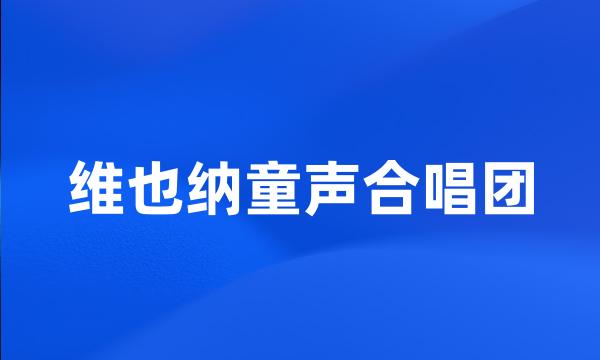 维也纳童声合唱团